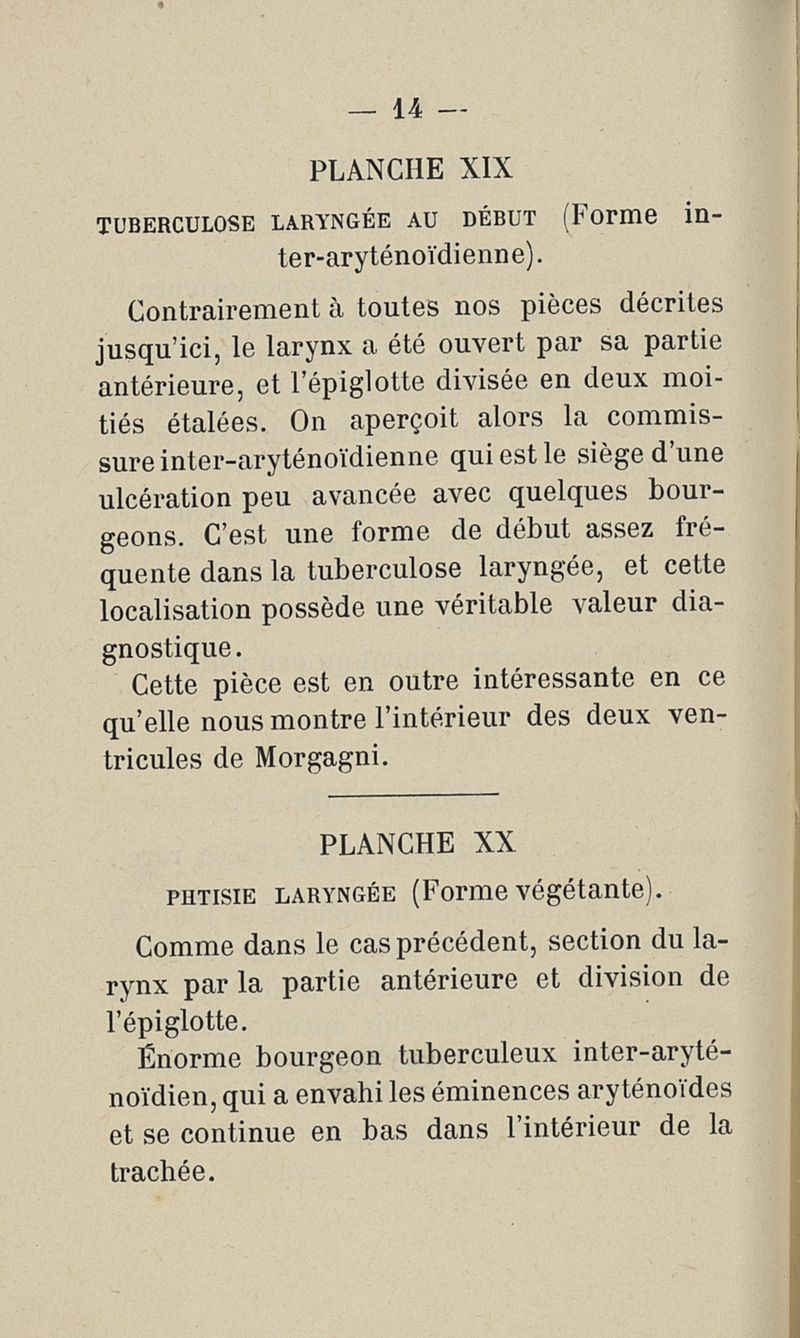 — 14 —

PLANCHE XIX

TUBERCULOSE LARYNGÉE AU DÉBUT (Forme inter-aryténoïdienne).

Contrairement à toutes nos pièces décrites jusqu'ici, le larynx a été ouvert par sa partie antérieure, et l'épiglotte divisée en deux moitiés étalées. On aperçoit alors la commissure inter-aryténoïdienne qui est le siège d'une ulcération peu avancée avec quelques bourgeons. C'est une forme de début assez fréquente dans la tuberculose laryngée, et cette localisation possède une véritable valeur diagnostique.

Cette pièce est en outre intéressante en ce qu'elle nous montre l'intérieur des deux ventricules de Morgagni.

PLANCHE XX

PHTISIE LARYNGÉE (Forme végétante).

Comme dans le cas précédent, section du larynx par la partie antérieure et division de l'épiglotte.

Énorme bourgeon tuberculeux inter-aryténoïdien, qui a envahi les éminences aryténoïdes et se continue en bas dans l'intérieur de la trachée.